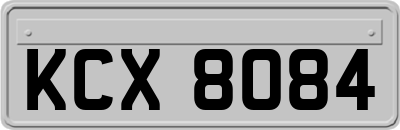 KCX 8084